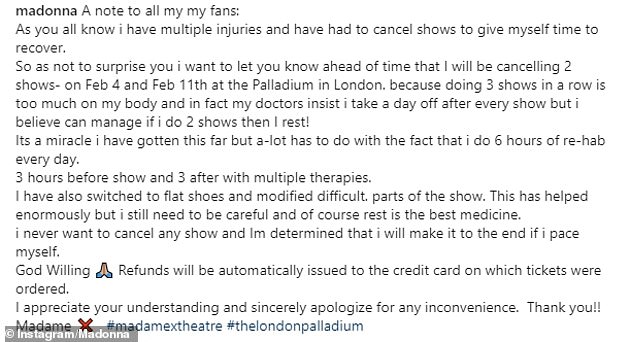 madonna A note to all my my fans:
As you all know i have multiple injuries and have had to cancel shows to give myself time to recover.
So as not to surprise you i want to let you know ahead of time that I will be cancelling 2 shows- on Feb 4 and Feb 11th at the Palladium in London. because doing 3 shows in a row is too much on my body and in fact my doctors insist i take a day off after every show but i believe can manage if i do 2 shows then I rest!
Its a miracle i have gotten this far but a-lot has to do with the fact that i do 6 hours of re-hab every day.
3 hours before show and 3 after with multiple therapies.
I have also switched to flat shoes and modified difficult. parts of the show. This has helped enormously but i still need to be careful and of course rest is the best medicine.
i never want to cancel any show and Im determined that i will make it to the end if i pace myself.
God Willing 🙏 Refunds will be automatically issued to the credit card on which tickets were ordered.
I appreciate your understanding and sincerely apologize for any inconvenience. Thank you!!
Madame ❌ #madamextheatre #thelondonpalladium
© Instagram/Madonna